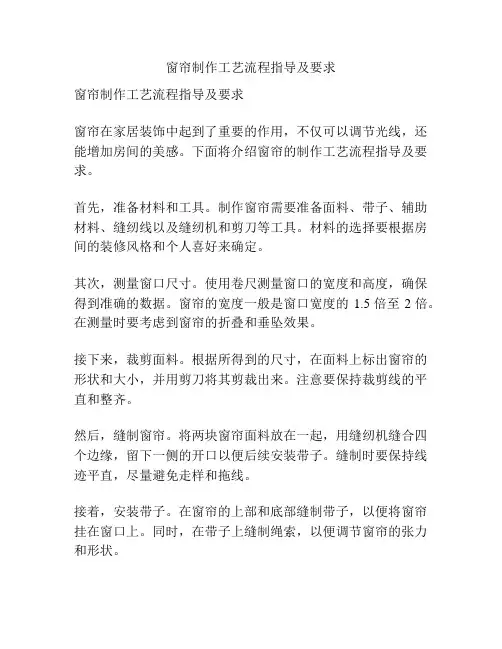 窗帘制作工艺流程指导及要求

窗帘制作工艺流程指导及要求

窗帘在家居装饰中起到了重要的作用，不仅可以调节光线，还能增加房间的美感。下面将介绍窗帘的制作工艺流程指导及要求。

首先，准备材料和工具。制作窗帘需要准备面料、带子、辅助材料、缝纫线以及缝纫机和剪刀等工具。材料的选择要根据房间的装修风格和个人喜好来确定。

其次，测量窗口尺寸。使用卷尺测量窗口的宽度和高度，确保得到准确的数据。窗帘的宽度一般是窗口宽度的 1.5 倍至 2 倍。在测量时要考虑到窗帘的折叠和垂坠效果。

接下来，裁剪面料。根据所得到的尺寸，在面料上标出窗帘的形状和大小，并用剪刀将其剪裁出来。注意要保持裁剪线的平直和整齐。

然后，缝制窗帘。将两块窗帘面料放在一起，用缝纫机缝合四个边缘，留下一侧的开口以便后续安装带子。缝制时要保持线迹平直，尽量避免走样和拖线。

接着，安装带子。在窗帘的上部和底部缝制带子，以便将窗帘挂在窗口上。同时，在带子上缝制绳索，以便调节窗帘的张力和形状。